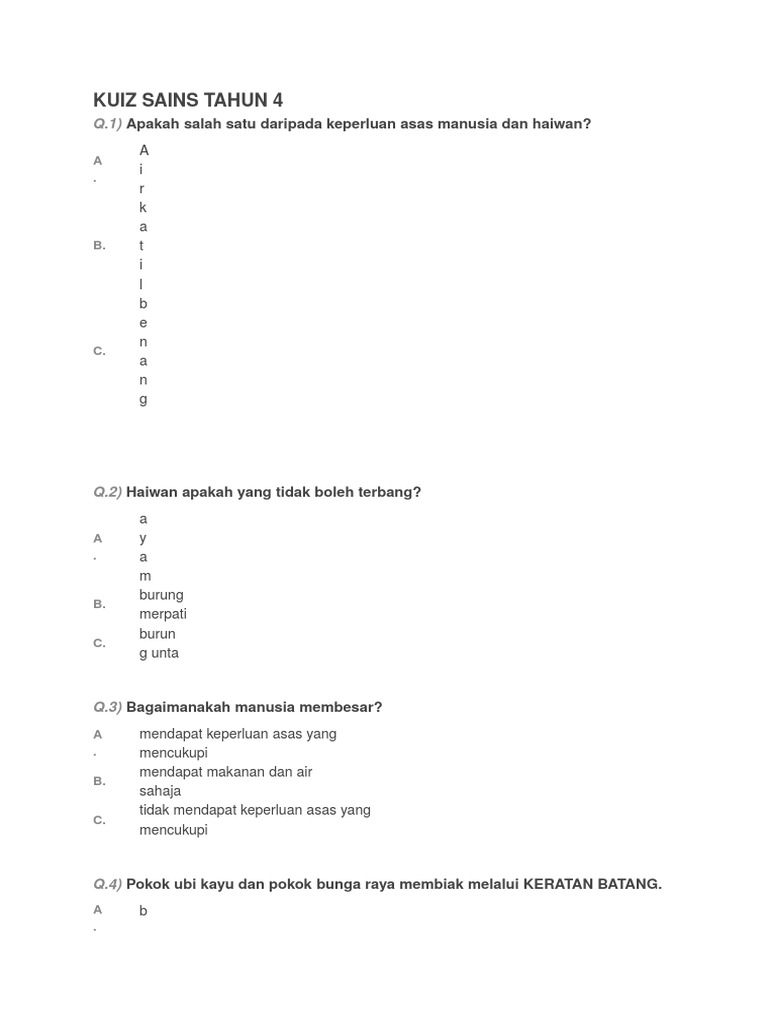 KUIZ SAINS TAHUN 4

Q.1) Apakah salah satu daripada keperluan asas manusia dan haiwan?

A. Air
B. katil
C. benang

Q.2) Haiwan apakah yang tidak boleh terbang?

A. ayam
B. burung merpati
C. burung unta

Q.3) Bagaimanakah manusia membesar?

A. mendapat keperluan asas yang mencukupi
B. mendapat makanan dan air sahaja
C. tidak mendapat keperluan asas yang mencukupi

Q.4) Pokok ubi kayu dan pokok bunga raya membiak melalui KERATAN BATANG.

A. b